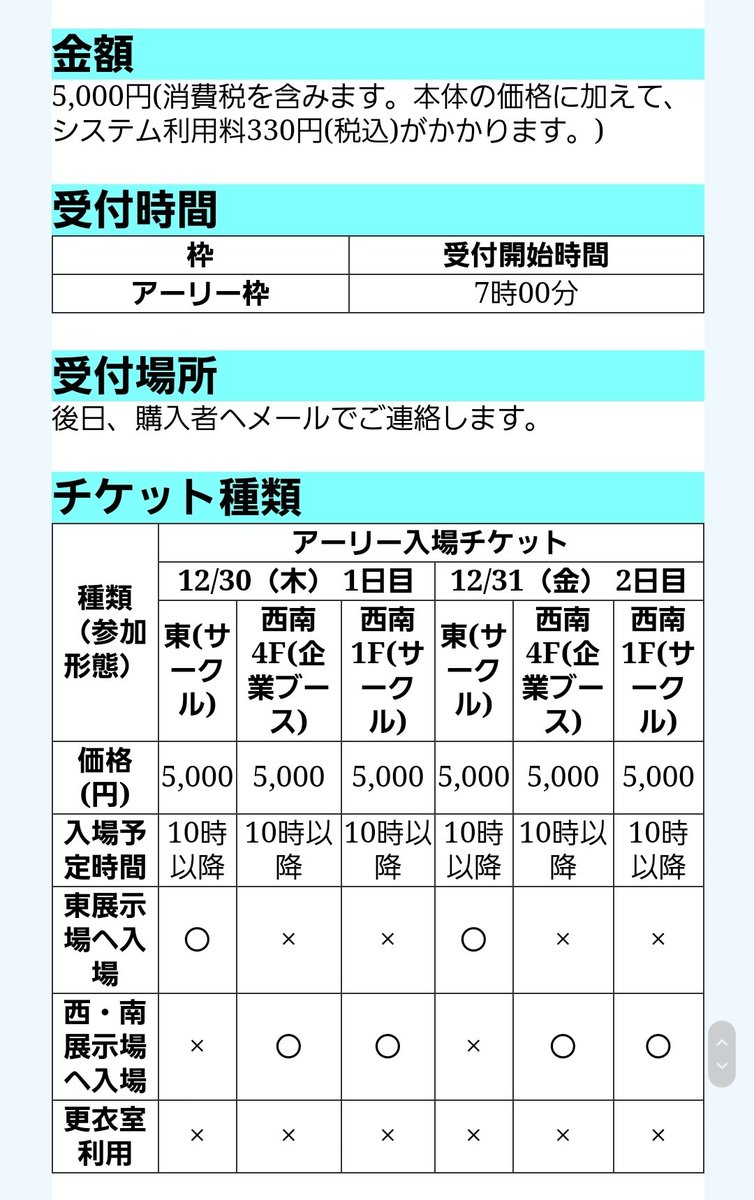 金額
5,000円(消費税を含みます。本体の価格に加えて、システム利用料330円(税込)がかかります。)

受付時間

| 枠 | 受付開始時間 |
|---|---|
| アーリー枠 | 7時00分 |

受付場所
後日、購入者へメールでご連絡します。

チケット種類

| 種類（参加形態） | アーリー入場チケット | | | | | |
|---|---|---|---|---|---|---|
| | 12/30（木） 1日目 | | | 12/31（金） 2日目 | | |
| | 東(サークル) | 西南4F(企業ブース) | 西南1F(サークル) | 東(サークル) | 西南4F(企業ブース) | 西南1F(サークル) |
| 価格(円) | 5,000 | 5,000 | 5,000 | 5,000 | 5,000 | 5,000 |
| 入場予定時間 | 10時以降 | 10時以降 | 10時以降 | 10時以降 | 10時以降 | 10時以降 |
| 東展示場へ入場 | ○ | × | × | ○ | × | × |
| 西・南展示場へ入場 | × | ○ | ○ | × | ○ | ○ |
| 更衣室利用 | × | × | × | × | × | × |